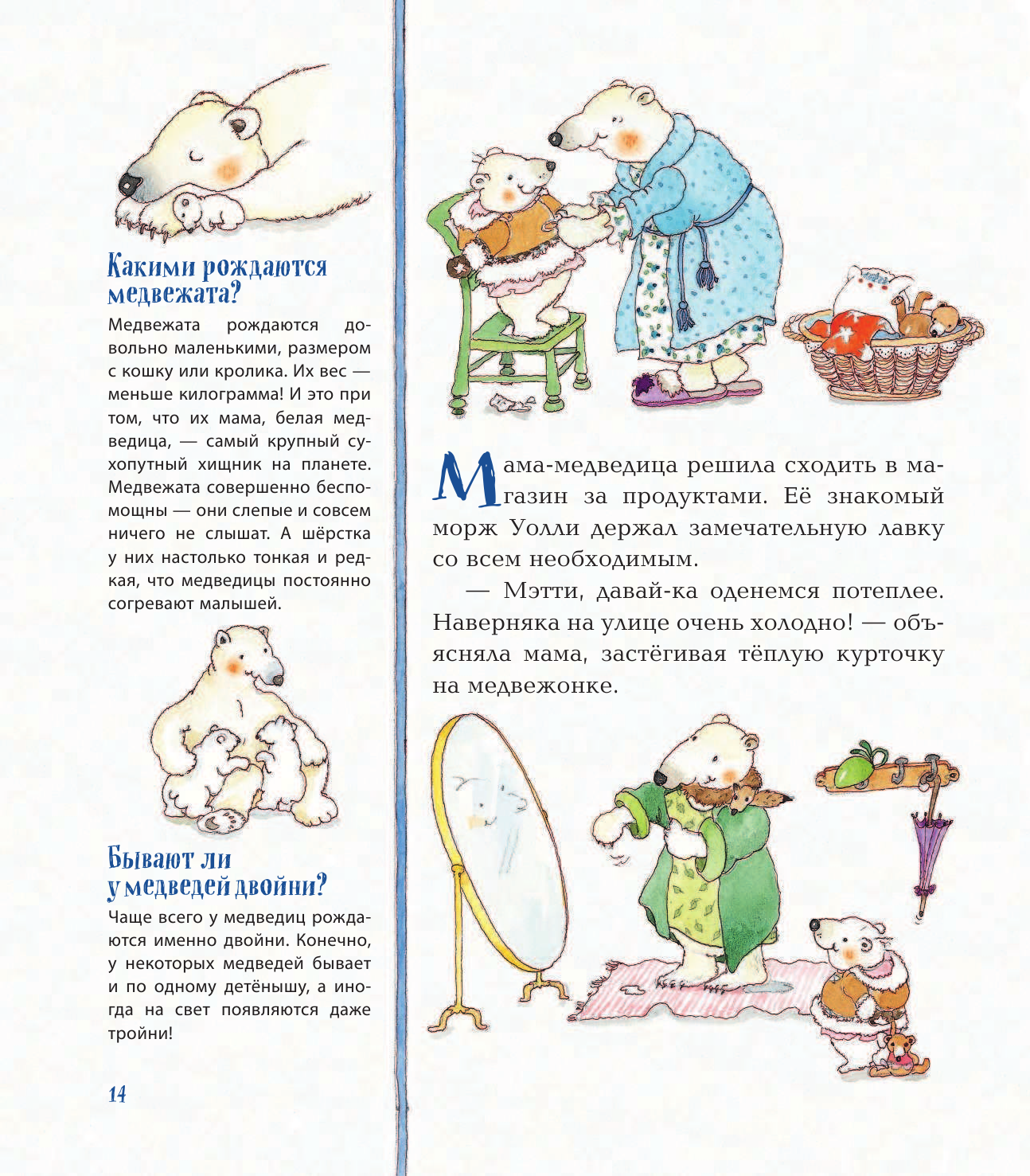 Какими рождаются медвежата?

Медвежата рождаются довольно маленькими, размером с кошку или кролика. Их вес — меньше килограмма! И это при том, что их мама, белая медведица, — самый крупный сухопутный хищник на планете. Медвежата совершенно беспомощны — они слепые и совсем ничего не слышат. А шёрстка у них настолько тонкая и редкая, что медведицы постоянно согревают малышей.

Бывают ли у медведей двойни?

Чаще всего у медведиц рождаются именно двойни. Конечно, у некоторых медведей бывает и по одному детёнышу, а иногда на свет появляются даже тройни!

14

Мама-медведица решила сходить в магазин за продуктами. Её знакомый морж Уолли держал замечательную лавку со всем необходимым.

— Мэтти, давай-ка оденемся потеплее. Наверняка на улице очень холодно! — объясняла мама, застёгивая тёплую курточку на медвежонке.